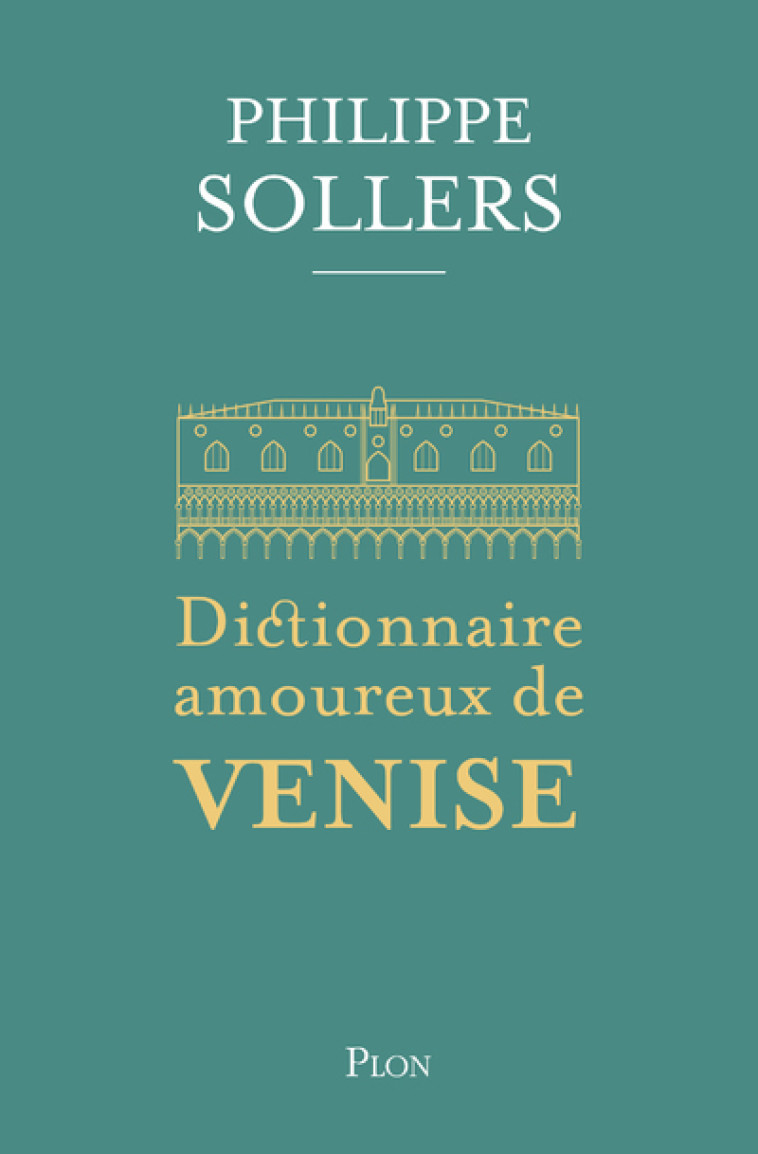 PHILIPPE
SOLLERS

Dictionnaire amoureux de
VENISE

PLON